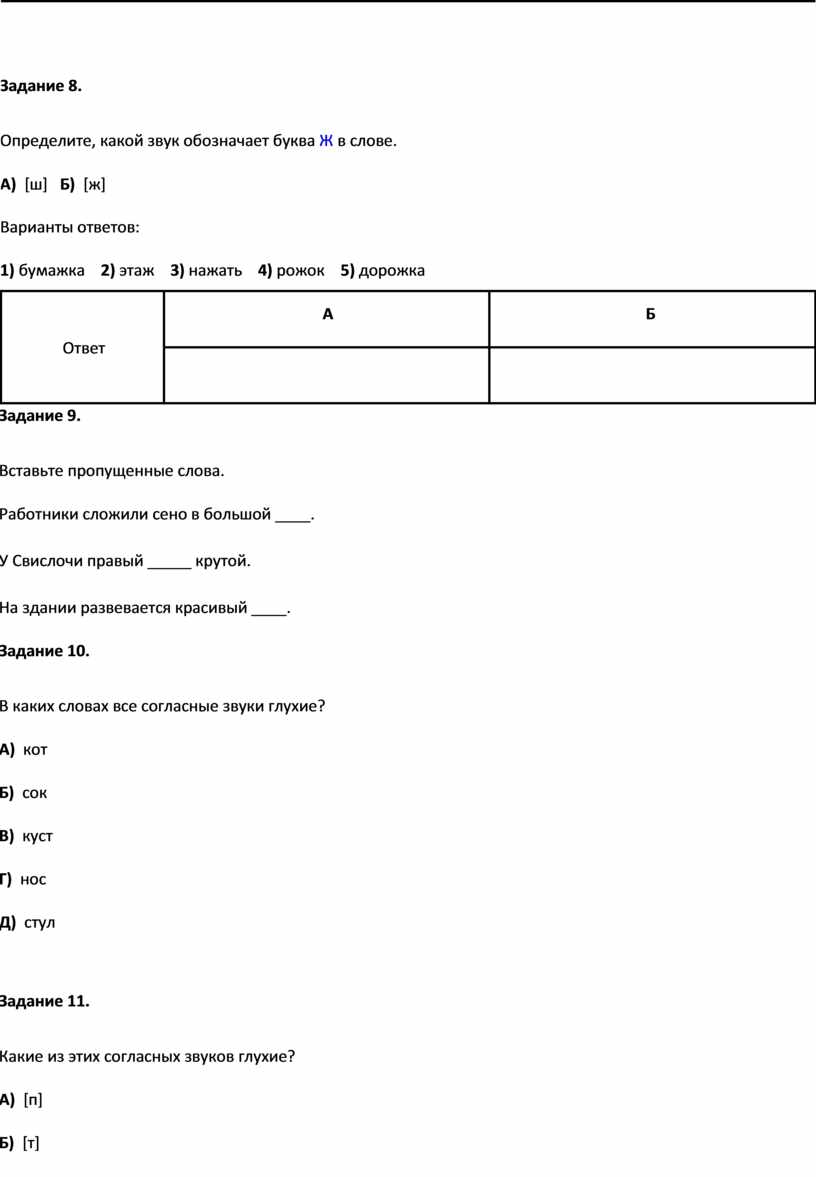 Задание 8.

Определите, какой звук обозначает буква Ж в слове.

А) [ш] Б) [ж]

Варианты ответов:

1) бумажка 2) этаж 3) нажать 4) рожок 5) дорожка

| Ответ | А | Б |
|---|---|---|
| | | |

Задание 9.

Вставьте пропущенные слова.

Работники сложили сено в большой ____.

У Свислочи правый _____ крутой.

На здании развевается красивый ____.

Задание 10.

В каких словах все согласные звуки глухие?

А) кот

Б) сок

В) куст

Г) нос

Д) стул

Задание 11.

Какие из этих согласных звуков глухие?

А) [п]

Б) [т]